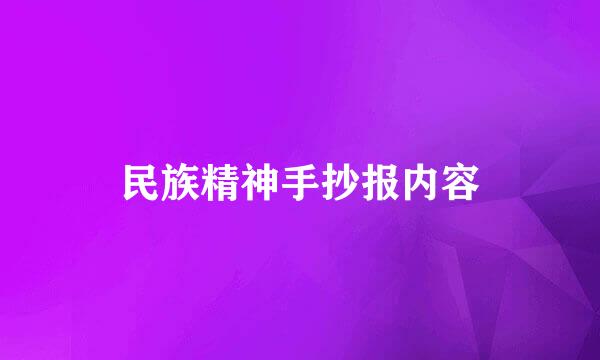 民族精神手抄报内容